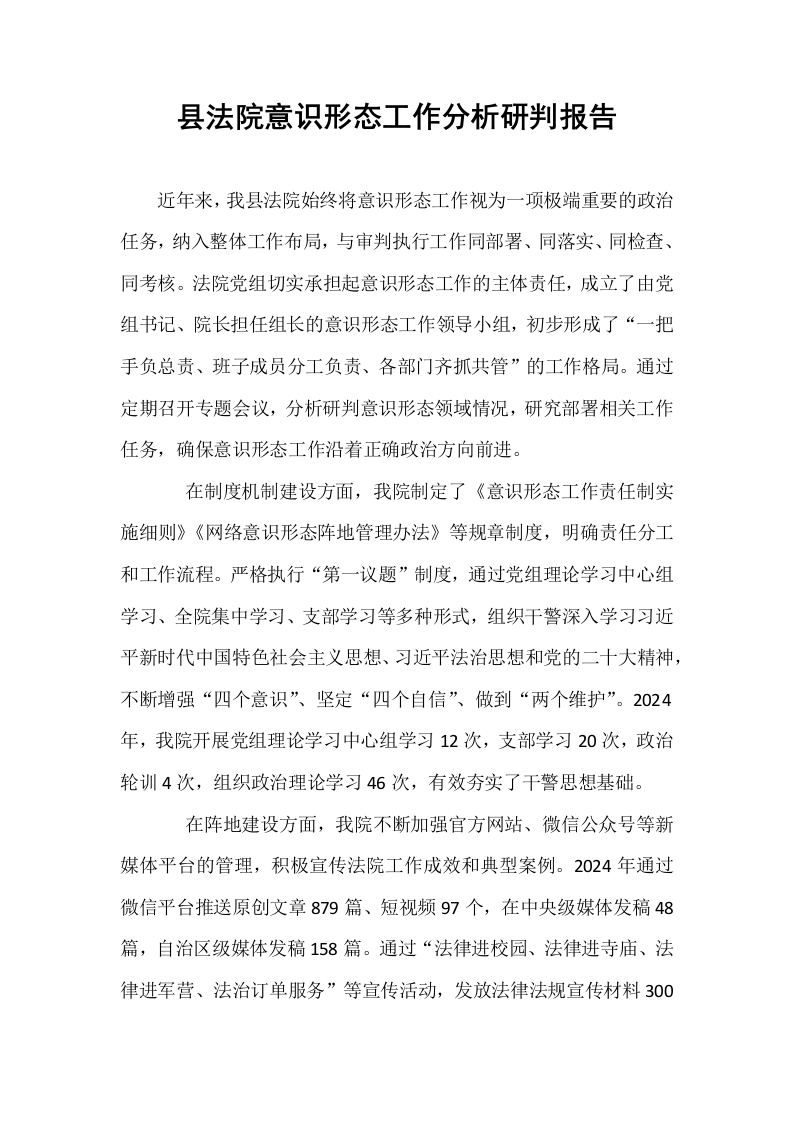 县法院意识形态工作分析研判报告

近年来，我县法院始终将意识形态工作视为一项极端重要的政治任务，纳入整体工作布局，与审判执行工作同部署、同落实、同检查、同考核。法院党组切实承担起意识形态工作的主体责任，成立了由党组书记、院长担任组长的意识形态工作领导小组，初步形成了“一把手负总责、班子成员分工负责、各部门齐抓共管”的工作格局。通过定期召开专题会议，分析研判意识形态领域情况，研究部署相关工作任务，确保意识形态工作沿着正确政治方向前进。

在制度机制建设方面，我院制定了《意识形态工作责任制实施细则》《网络意识形态阵地管理办法》等规章制度，明确责任分工和工作流程。严格执行“第一议题”制度，通过党组理论学习中心组学习、全院集中学习、支部学习等多种形式，组织干警深入学习习近平新时代中国特色社会主义思想、习近平法治思想和党的二十大精神，不断增强“四个意识”、坚定“四个自信”、做到“两个维护”。2024年，我院开展党组理论学习中心组学习12次，支部学习20次，政治轮训4次，组织政治理论学习46次，有效夯实了干警思想基础。

在阵地建设方面，我院不断加强官方网站、微信公众号等新媒体平台的管理，积极宣传法院工作成效和典型案例。2024年通过微信平台推送原创文章879篇、短视频97个，在中央级媒体发稿48篇，自治区级媒体发稿158篇。通过“法律进校园、法律进寺庙、法律进军营、法治订单服务”等宣传活动，发放法律法规宣传材料300